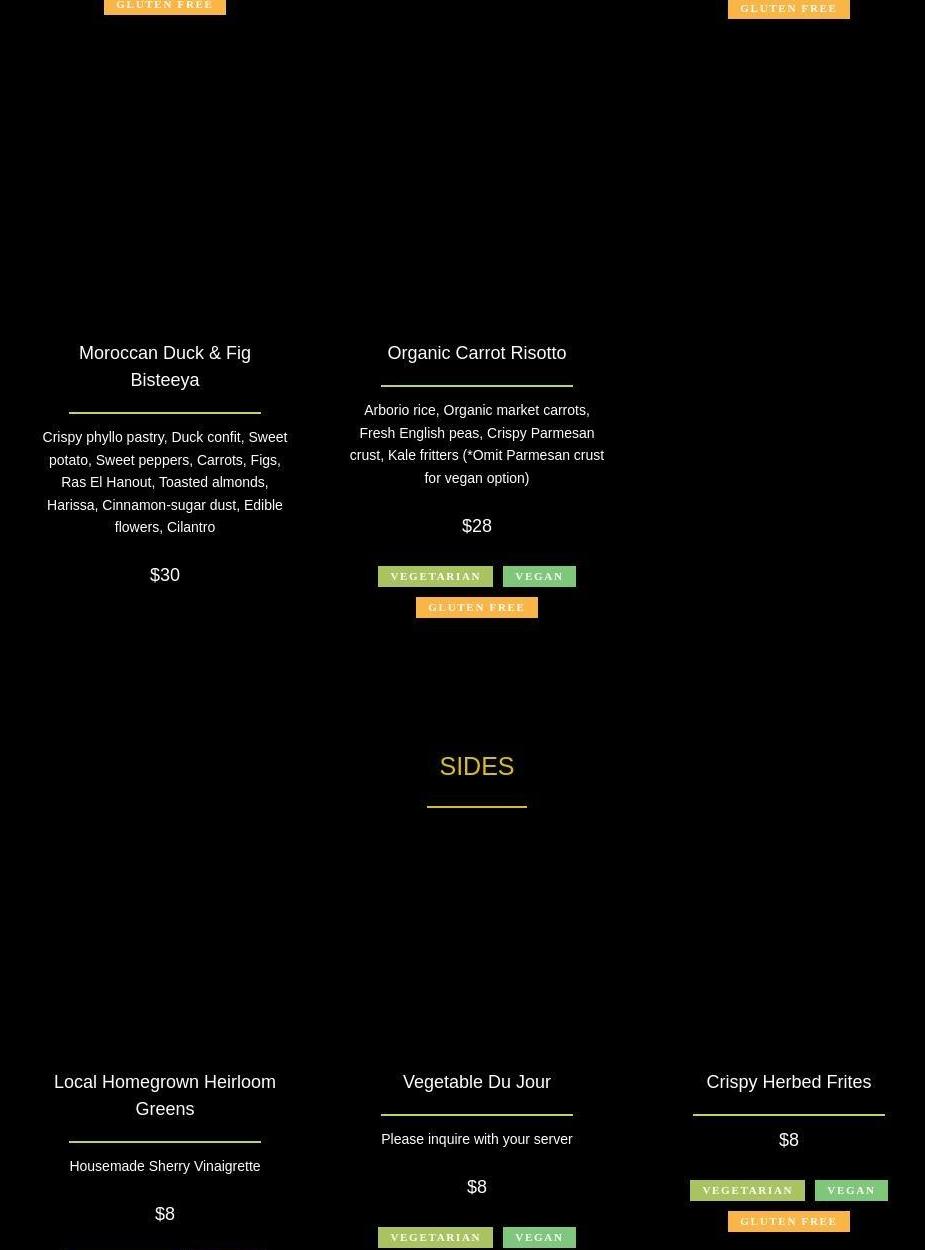 GLUTEN FREE

GLUTEN FREE

Moroccan Duck & Fig Bisteeya

Crispy phyllo pastry, Duck confit, Sweet potato, Sweet peppers, Carrots, Figs, Ras El Hanout, Toasted almonds, Harissa, Cinnamon-sugar dust, Edible flowers, Cilantro

$30

Organic Carrot Risotto

Arborio rice, Organic market carrots, Fresh English peas, Crispy Parmesan crust, Kale fritters (*Omit Parmesan crust for vegan option)

$28

VEGETARIAN VEGAN
GLUTEN FREE

SIDES

Local Homegrown Heirloom Greens

Housemade Sherry Vinaigrette

$8

Vegetable Du Jour

Please inquire with your server

$8

VEGETARIAN VEGAN

Crispy Herbed Frites

$8

VEGETARIAN VEGAN
GLUTEN FREE